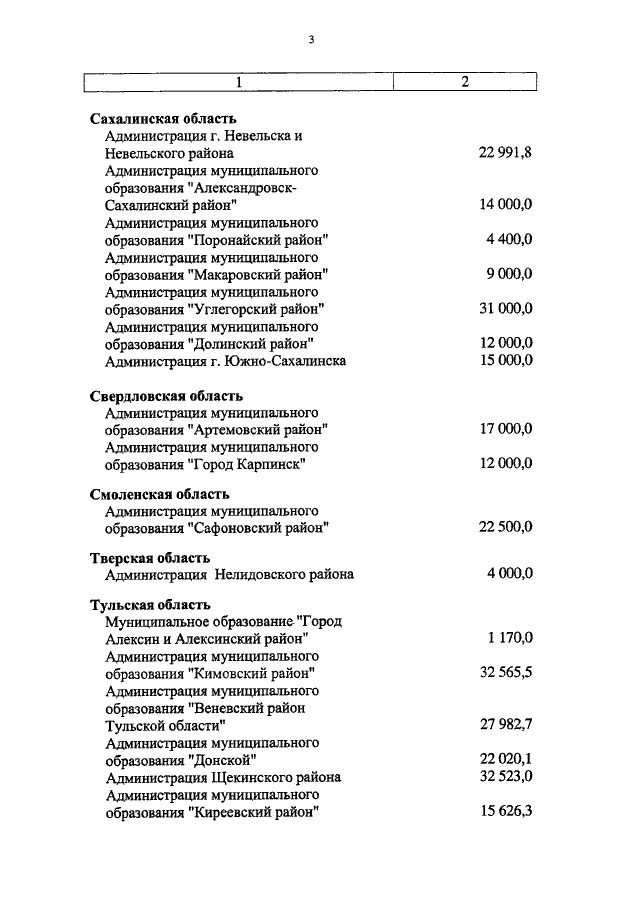 3

| 1 | 2 |
|---|---|
| **Сахалинская область** | |
| Администрация г. Невельска и Невельского района | 22 991,8 |
| Администрация муниципального образования "Александровск-Сахалинский район" | 14 000,0 |
| Администрация муниципального образования "Поронайский район" | 4 400,0 |
| Администрация муниципального образования "Макаровский район" | 9 000,0 |
| Администрация муниципального образования "Углегорский район" | 31 000,0 |
| Администрация муниципального образования "Долинский район" | 12 000,0 |
| Администрация г. Южно-Сахалинска | 15 000,0 |
| **Свердловская область** | |
| Администрация муниципального образования "Артемовский район" | 17 000,0 |
| Администрация муниципального образования "Город Карпинск" | 12 000,0 |
| **Смоленская область** | |
| Администрация муниципального образования "Сафоновский район" | 22 500,0 |
| **Тверская область** | |
| Администрация Нелидовского района | 4 000,0 |
| **Тульская область** | |
| Муниципальное образование "Город Алексин и Алексинский район" | 1 170,0 |
| Администрация муниципального образования "Кимовский район" | 32 565,5 |
| Администрация муниципального образования "Веневский район Тульской области" | 27 982,7 |
| Администрация муниципального образования "Донской" | 22 020,1 |
| Администрация Щекинского района | 32 523,0 |
| Администрация муниципального образования "Киреевский район" | 15 626,3 |